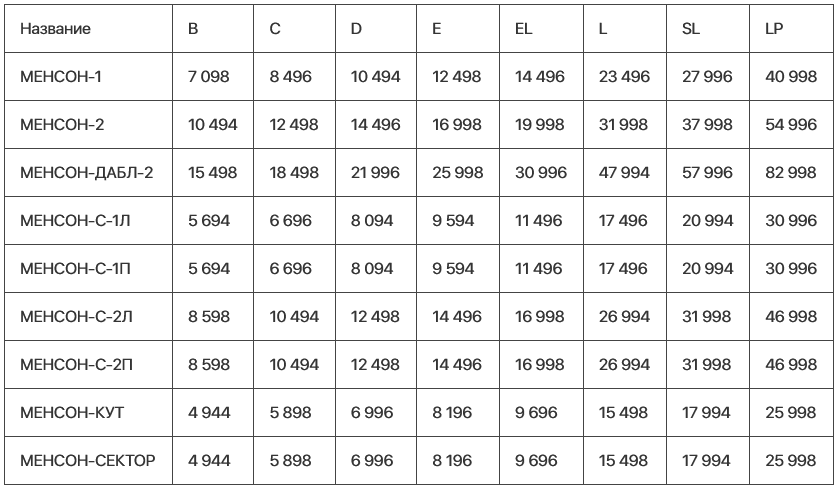 | Название | B | C | D | E | EL | L | SL | LP |
|---|---|---|---|---|---|---|---|---|
| МЕНСОН-1 | 7 098 | 8 496 | 10 494 | 12 498 | 14 496 | 23 496 | 27 996 | 40 998 |
| МЕНСОН-2 | 10 494 | 12 498 | 14 496 | 16 998 | 19 998 | 31 998 | 37 998 | 54 996 |
| МЕНСОН-ДАБЛ-2 | 15 498 | 18 498 | 21 996 | 25 998 | 30 996 | 47 994 | 57 996 | 82 998 |
| МЕНСОН-С-1Л | 5 694 | 6 696 | 8 094 | 9 594 | 11 496 | 17 496 | 20 994 | 30 996 |
| МЕНСОН-С-1П | 5 694 | 6 696 | 8 094 | 9 594 | 11 496 | 17 496 | 20 994 | 30 996 |
| МЕНСОН-С-2Л | 8 598 | 10 494 | 12 498 | 14 496 | 16 998 | 26 994 | 31 998 | 46 998 |
| МЕНСОН-С-2П | 8 598 | 10 494 | 12 498 | 14 496 | 16 998 | 26 994 | 31 998 | 46 998 |
| МЕНСОН-КУТ | 4 944 | 5 898 | 6 996 | 8 196 | 9 696 | 15 498 | 17 994 | 25 998 |
| МЕНСОН-СЕКТОР | 4 944 | 5 898 | 6 996 | 8 196 | 9 696 | 15 498 | 17 994 | 25 998 |